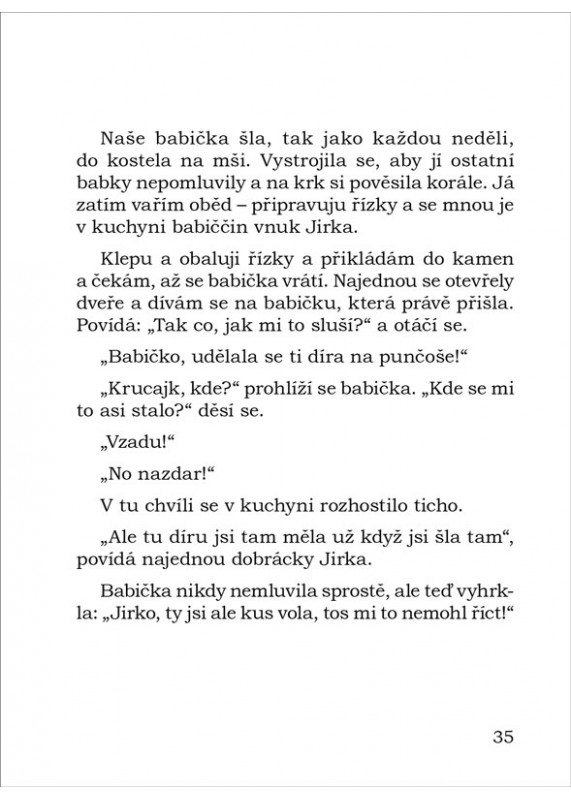 Naše babička šla, tak jako každou neděli, do kostela na mši. Vystrojila se, aby jí ostatní babky nepomluvily a na krk si pověsila korále. Já zatím vařím oběd – připravuju řízky a se mnou je v kuchyni babiččin vnuk Jirka.

Klepu a obaluji řízky a přikládám do kamen a čekám, až se babička vrátí. Najednou se otevřely dveře a dívám se na babičku, která právě přišla. Povídá: „Tak co, jak mi to sluší?“ a otáčí se.

„Babičko, udělala se ti díra na punčoše!“

„Krucajk, kde?“ prohlíží se babička. „Kde se mi to asi stalo?“ děsí se.

„Vzadu!“

„No nazdar!“

V tu chvíli se v kuchyni rozhostilo ticho.

„Ale tu díru jsi tam měla už když jsi šla tam“, povídá najednou dobrácky Jirka.

Babička nikdy nemluvila sprostě, ale teď vyhrkla: „Jirko, ty jsi ale kus vola, tos mi to nemohl říct!“

35